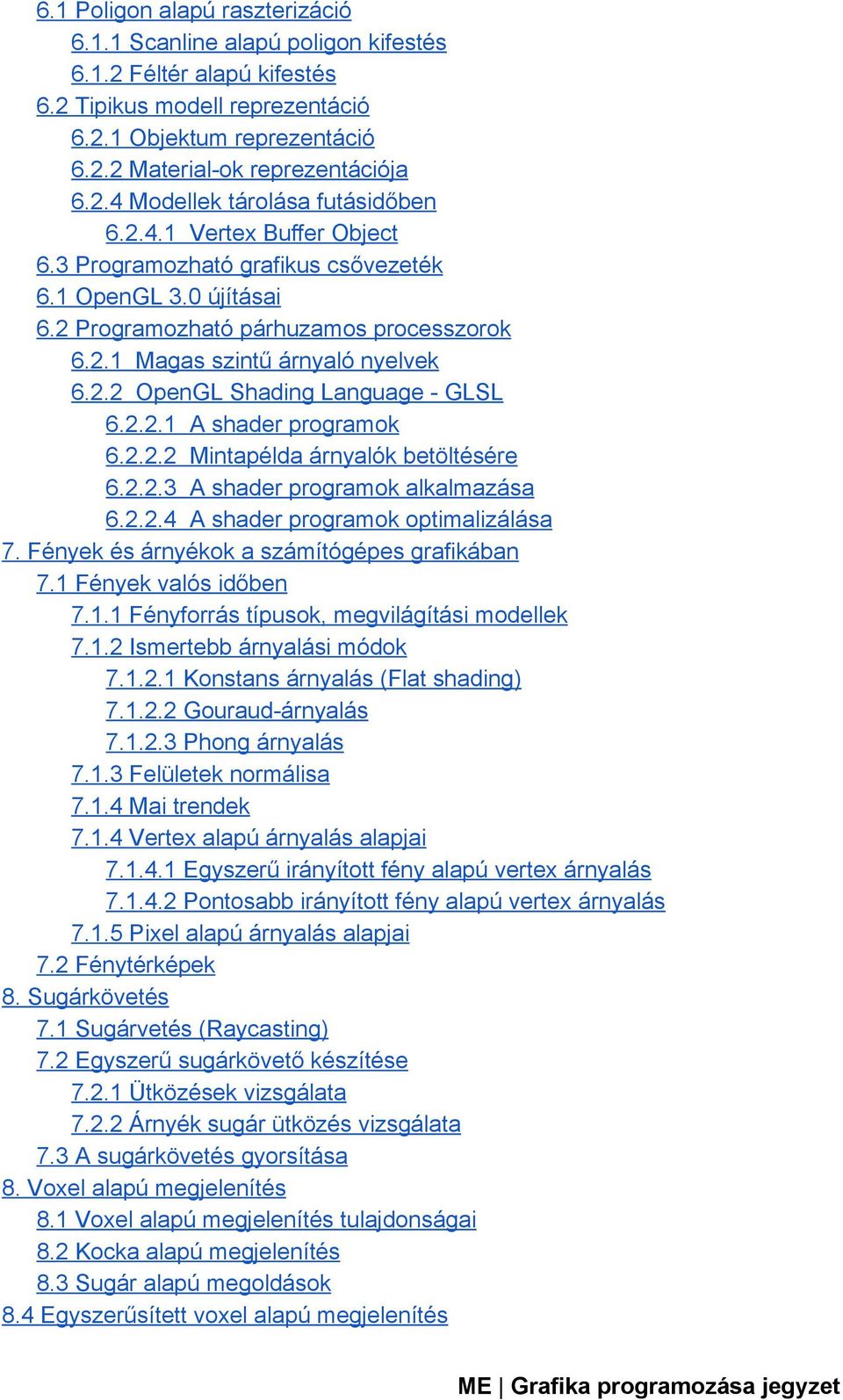 6.1 Poligon alapú raszterizáció
6.1.1 Scanline alapú poligon kifestés
6.1.2 Féltér alapú kifestés
6.2 Tipikus modell reprezentáció
6.2.1 Objektum reprezentáció
6.2.2 Material-ok reprezentációja
6.2.4 Modellek tárolása futásidőben
6.2.4.1 Vertex Buffer Object
6.3 Programozható grafikus csővezeték
6.1 OpenGL 3.0 újításai
6.2 Programozható párhuzamos processzorok
6.2.1 Magas szintű árnyaló nyelvek
6.2.2 OpenGL Shading Language - GLSL
6.2.2.1 A shader programok
6.2.2.2 Mintapélda árnyalók betöltésére
6.2.2.3 A shader programok alkalmazása
6.2.2.4 A shader programok optimalizálása
7. Fények és árnyékok a számítógépes grafikában
7.1 Fények valós időben
7.1.1 Fényforrás típusok, megvilágítási modellek
7.1.2 Ismertebb árnyalási módok
7.1.2.1 Konstans árnyalás (Flat shading)
7.1.2.2 Gouraud-árnyalás
7.1.2.3 Phong árnyalás
7.1.3 Felületek normálisa
7.1.4 Mai trendek
7.1.4 Vertex alapú árnyalás alapjai
7.1.4.1 Egyszerű irányított fény alapú vertex árnyalás
7.1.4.2 Pontosabb irányított fény alapú vertex árnyalás
7.1.5 Pixel alapú árnyalás alapjai
7.2 Fénytérképek
8. Sugárkövetés
7.1 Sugárvetés (Raycasting)
7.2 Egyszerű sugárkövető készítése
7.2.1 Ütközések vizsgálata
7.2.2 Árnyék sugár ütközés vizsgálata
7.3 A sugárkövetés gyorsítása
8. Voxel alapú megjelenítés
8.1 Voxel alapú megjelenítés tulajdonságai
8.2 Kocka alapú megjelenítés
8.3 Sugár alapú megoldások
8.4 Egyszerűsített voxel alapú megjelenítés

ME | Grafika programozása jegyzet